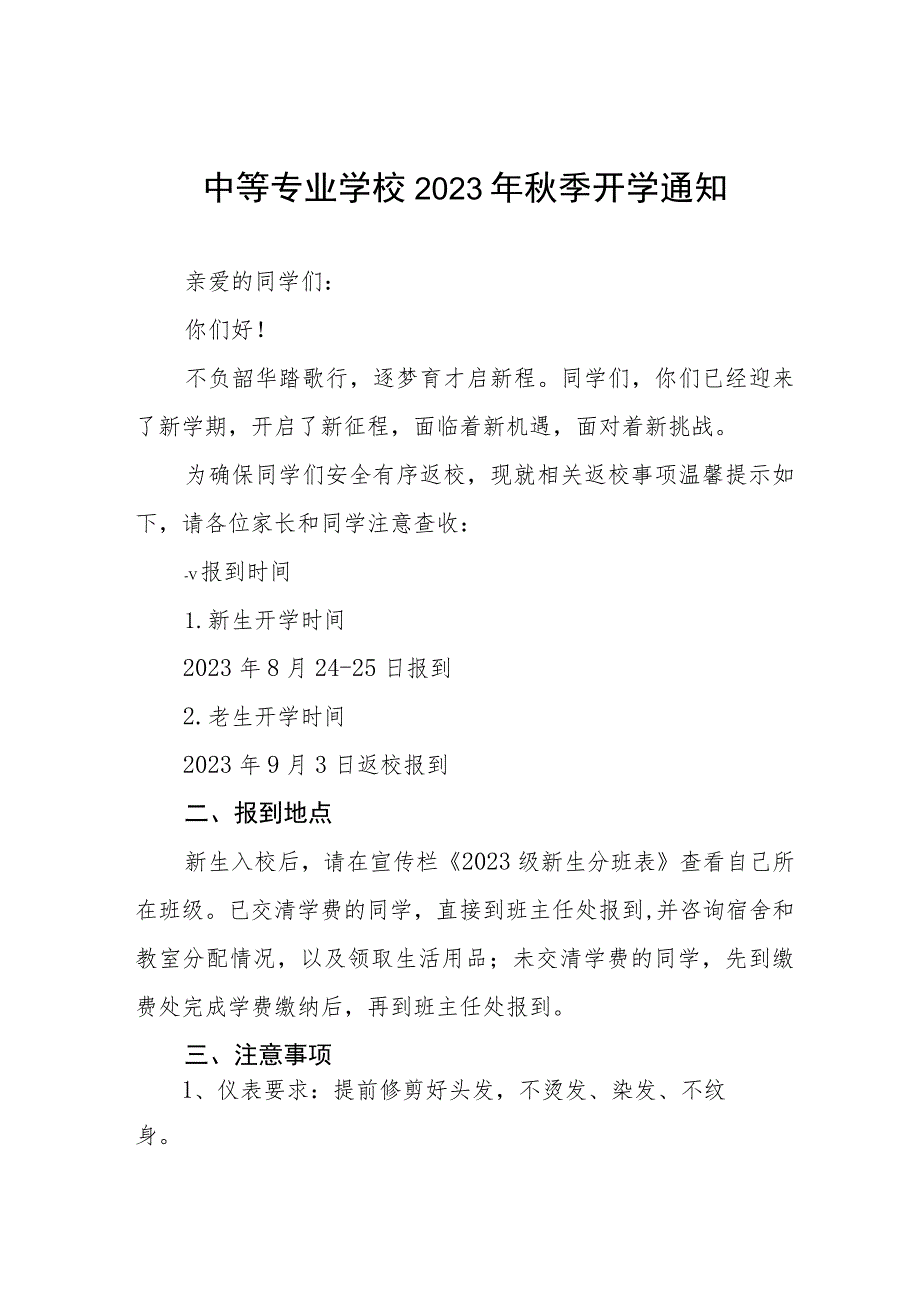 中等专业学校2023年秋季开学通知

亲爱的同学们：

你们好！

不负韶华踏歌行，逐梦育才启新程。同学们，你们已经迎来了新学期，开启了新征程，面临着新机遇，面对着新挑战。

为确保同学们安全有序返校，现就相关返校事项温馨提示如下，请各位家长和同学注意查收：

-v报到时间

1.新生开学时间

2023年8月24-25日报到

2.老生开学时间

2023年9月3日返校报到

二、报到地点

新生入校后，请在宣传栏《2023级新生分班表》查看自己所在班级。已交清学费的同学，直接到班主任处报到,并咨询宿舍和教室分配情况，以及领取生活用品；未交清学费的同学，先到缴费处完成学费缴纳后，再到班主任处报到。

三、注意事项

1、仪表要求：提前修剪好头发，不烫发、染发、不纹身。